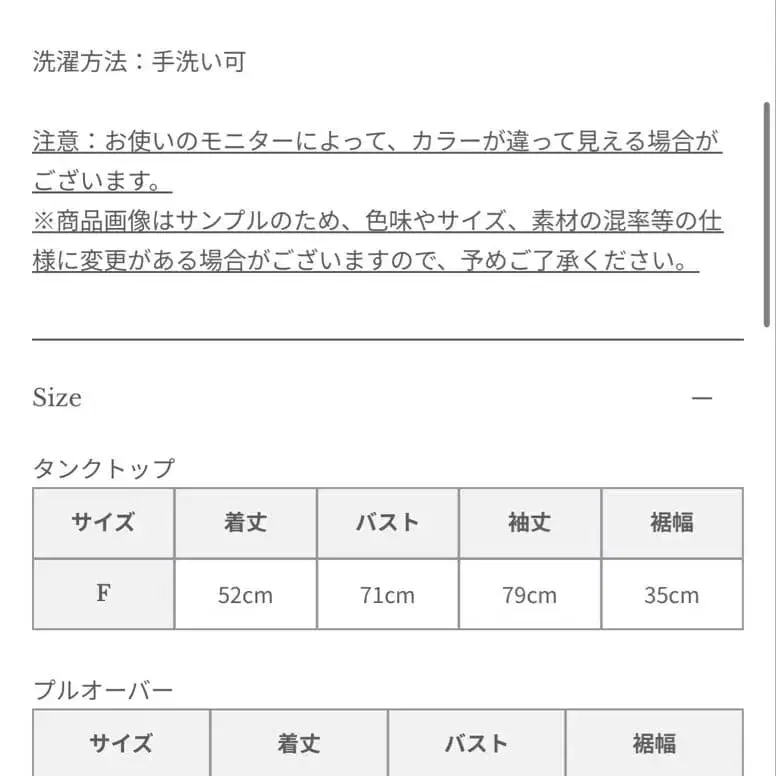 洗濯方法：手洗い可

注意：お使いのモニターによって、カラーが違って見える場合がございます。
※商品画像はサンプルのため、色味やサイズ、素材の混率等の仕様に変更がある場合がございますので、予めご了承ください。

Size —

タンクトップ

| サイズ | 着丈 | バスト | 袖丈 | 裾幅 |
|---|---|---|---|---|
| F | 52cm | 71cm | 79cm | 35cm |

プルオーバー

| サイズ | 着丈 | バスト | 裾幅 |
|---|---|---|---|